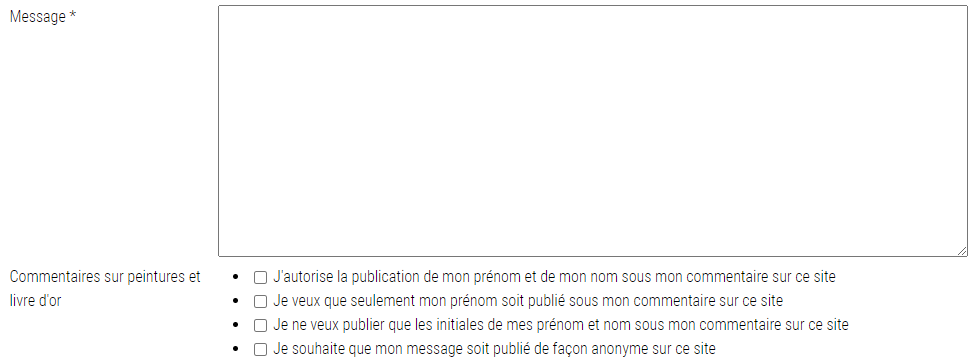 Message *

Commentaires sur peintures et livre d'or

- J'autorise la publication de mon prénom et de mon nom sous mon commentaire sur ce site
- Je veux que seulement mon prénom soit publié sous mon commentaire sur ce site
- Je ne veux publier que les initiales de mes prénom et nom sous mon commentaire sur ce site
- Je souhaite que mon message soit publié de façon anonyme sur ce site